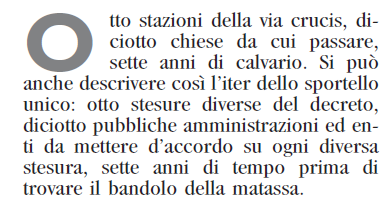 Otto stazioni della via crucis, diciotto chiese da cui passare, sette anni di calvario. Si può anche descrivere così l'iter dello sportello unico: otto stesure diverse del decreto, diciotto pubbliche amministrazioni ed enti da mettere d'accordo su ogni diversa stesura, sette anni di tempo prima di trovare il bandolo della matassa.